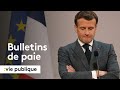 Bulletins de paie

:vie publique